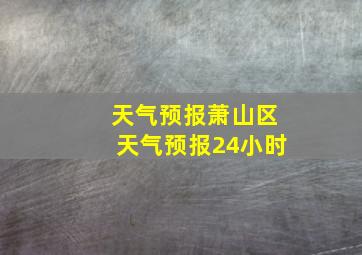 天气预报萧山区
天气预报24小时